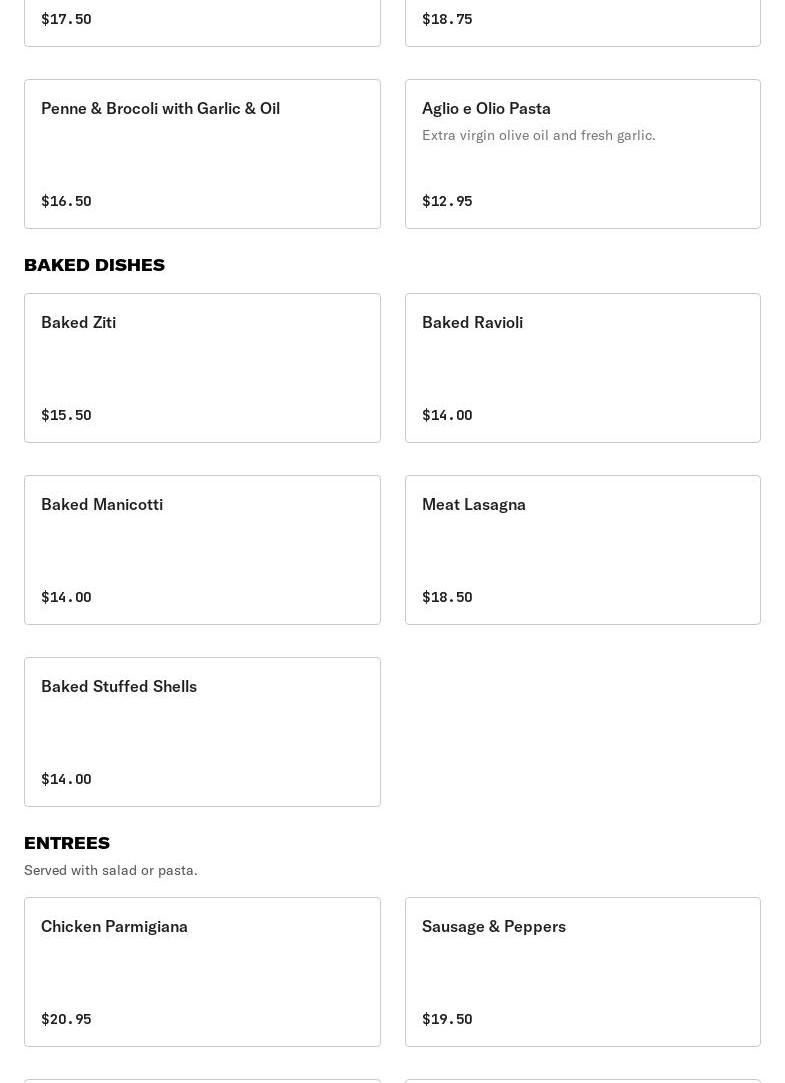 $17.50

$18.75

Penne & Brocoli with Garlic & Oil

$16.50

Aglio e Olio Pasta
Extra virgin olive oil and fresh garlic.

$12.95

BAKED DISHES

Baked Ziti

$15.50

Baked Ravioli

$14.00

Baked Manicotti

$14.00

Meat Lasagna

$18.50

Baked Stuffed Shells

$14.00

ENTREES
Served with salad or pasta.

Chicken Parmigiana

$20.95

Sausage & Peppers

$19.50